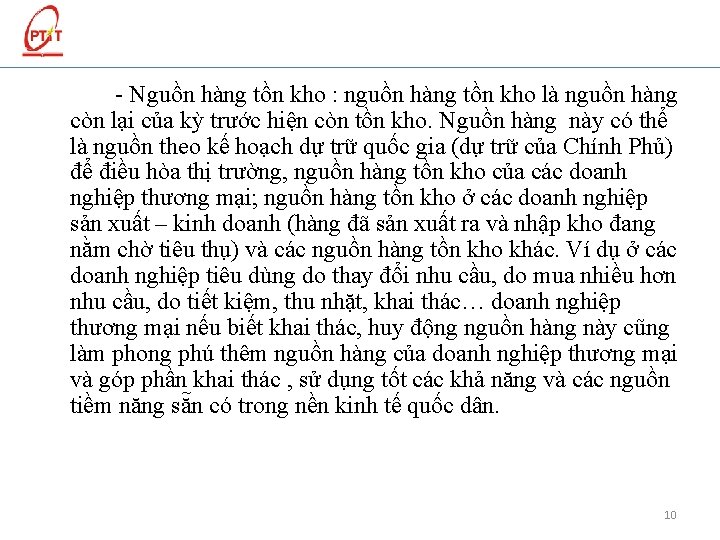 PTIT

- Nguồn hàng tồn kho : nguồn hàng tồn kho là nguồn hàng còn lại của kỳ trước hiện còn tồn kho. Nguồn hàng  này có thể là nguồn theo kế hoạch dự trữ quốc gia (dự trữ của Chính Phủ) để điều hòa thị trường, nguồn hàng tồn kho của các doanh nghiệp thương mại; nguồn hàng tồn kho ở các doanh nghiệp sản xuất – kinh doanh (hàng đã sản xuất ra và nhập kho đang nằm chờ tiêu thụ) và các nguồn hàng tồn kho khác. Ví dụ ở các doanh nghiệp tiêu dùng do thay đổi nhu cầu, do mua nhiều hơn nhu cầu, do tiết kiệm, thu nhặt, khai thác… doanh nghiệp thương mại nếu biết khai thác, huy động nguồn hàng này cũng làm phong phú thêm nguồn hàng của doanh nghiệp thương mại và góp phần khai thác , sử dụng tốt các khả năng và các nguồn tiềm năng sẵn có trong nền kinh tế quốc dân.

10